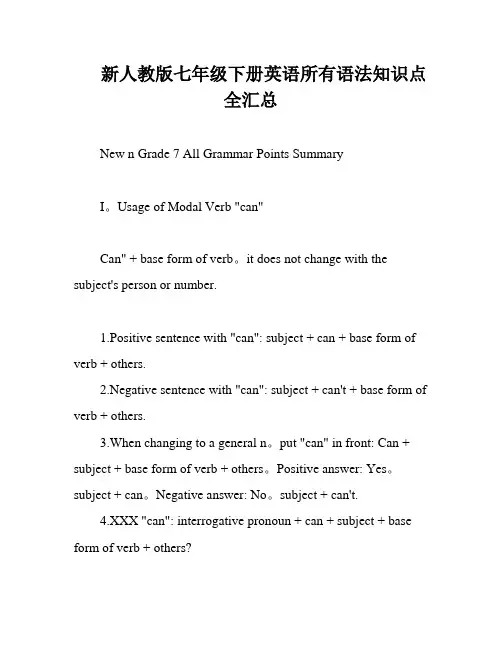 新人教版七年级下册英语所有语法知识点全汇总

New n Grade 7 All Grammar Points Summary

I。Usage of Modal Verb "can"

Can" + base form of verb。it does not change with the subject's person or number.

1.Positive sentence with "can": subject + can + base form of verb + others.

2.Negative sentence with "can": subject + can't + base form of verb + others.

3.When changing to a general n。put "can" in front: Can + subject + base form of verb + others。Positive answer: Yes。subject + can。Negative answer: No。subject + can't.

4.XXX "can": interrogative pronoun + can + subject + base form of verb + others?